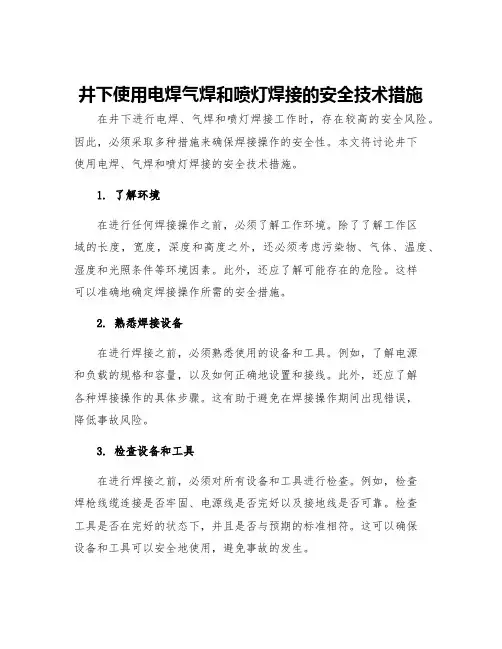 井下使用电焊气焊和喷灯焊接的安全技术措施

在井下进行电焊、气焊和喷灯焊接工作时，存在较高的安全风险。因此，必须采取多种措施来确保焊接操作的安全性。本文将讨论井下使用电焊、气焊和喷灯焊接的安全技术措施。

1. 了解环境

在进行任何焊接操作之前，必须了解工作环境。除了了解工作区域的长度，宽度，深度和高度之外，还必须考虑污染物、气体、温度、湿度和光照条件等环境因素。此外，还应了解可能存在的危险。这样可以准确地确定焊接操作所需的安全措施。

2. 熟悉焊接设备

在进行焊接之前，必须熟悉使用的设备和工具。例如，了解电源和负载的规格和容量，以及如何正确地设置和接线。此外，还应了解各种焊接操作的具体步骤。这有助于避免在焊接操作期间出现错误，降低事故风险。

3. 检查设备和工具

在进行焊接之前，必须对所有设备和工具进行检查。例如，检查焊枪线缆连接是否牢固、电源线是否完好以及接地线是否可靠。检查工具是否在完好的状态下，并且是否与预期的标准相符。这可以确保设备和工具可以安全地使用，避免事故的发生。